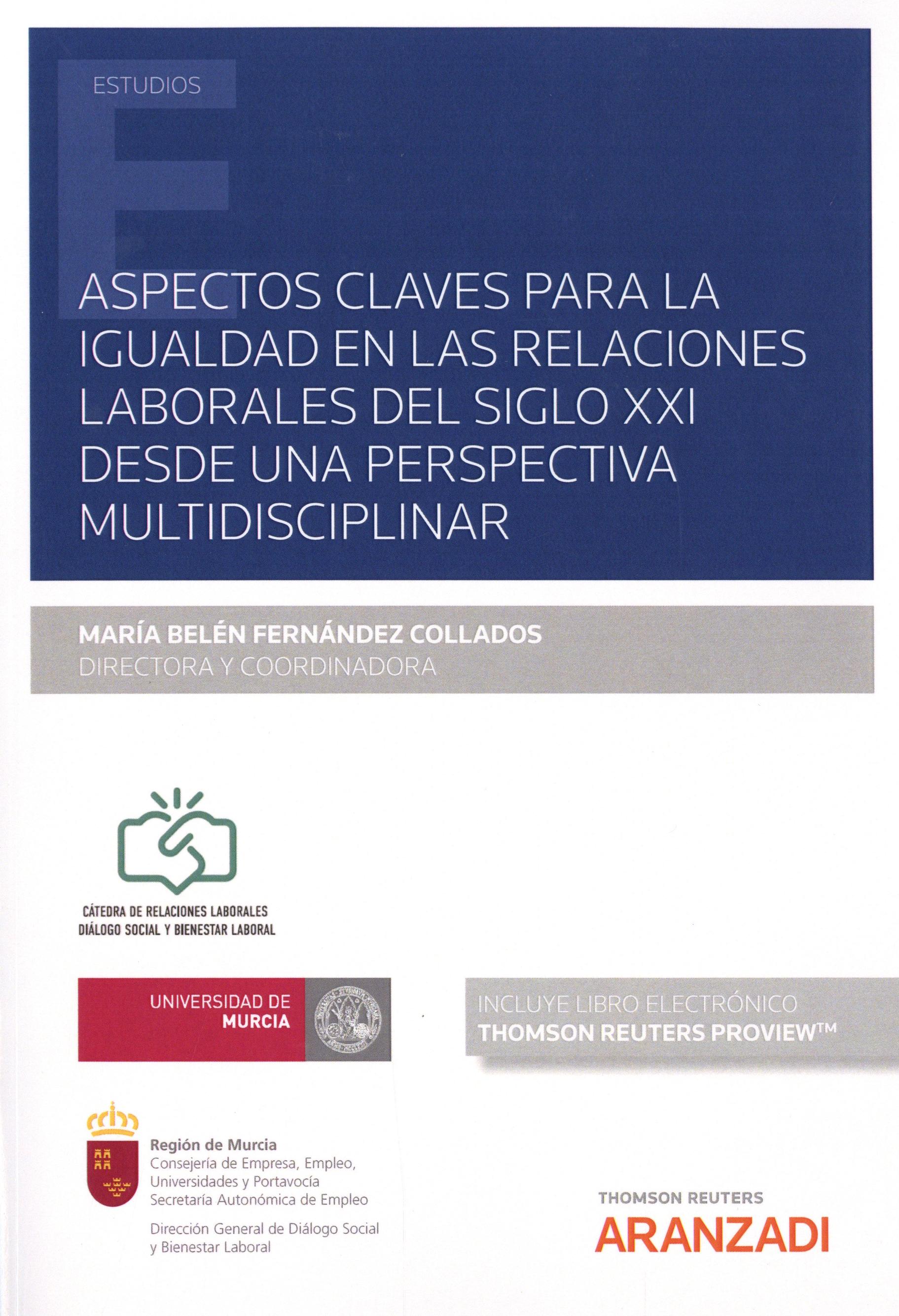 ESTUDIOS

ASPECTOS CLAVES PARA LA IGUALDAD EN LAS RELACIONES LABORALES DEL SIGLO XXI DESDE UNA PERSPECTIVA MULTIDISCIPLINAR

MARÍA BELÉN FERNÁNDEZ COLLADOS
DIRECTORA Y COORDINADORA

CÁTEDRA DE RELACIONES LABORALES
DIÁLOGO SOCIAL Y BIENESTAR LABORAL

UNIVERSIDAD DE MURCIA

INCLUYE LIBRO ELECTRÓNICO
THOMSON REUTERS PROVIEW™

Región de Murcia
Consejería de Empresa, Empleo, Universidades y Portavocía
Secretaría Autonómica de Empleo
Dirección General de Diálogo Social y Bienestar Laboral

THOMSON REUTERS
ARANZADI